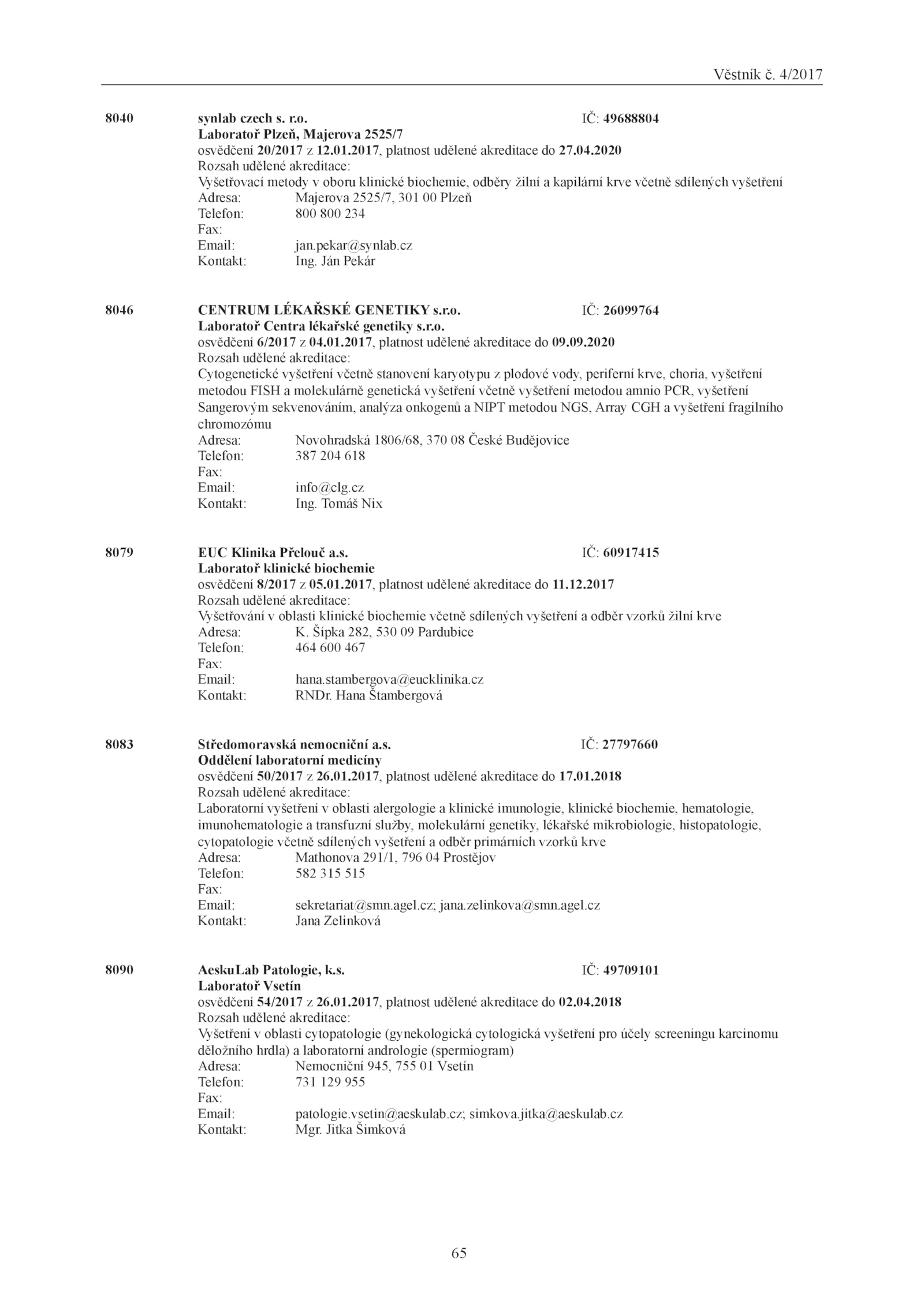 Věstník č. 4/2017

8040 synlab czech s. r.o. IČ: 49688804
Laboratoř Plzeň, Majerova 2525/7
osvědčení 20/2017 z 12.01.2017, platnost udělené akreditace do 27.04.2020
Rozsah udělené akreditace:
Vyšetřovací metody v oboru klinické biochemie, odběry žilní a kapilární krve včetně sdílených vyšetření
Adresa: Majerova 2525/7, 301 00 Plzeň
Telefon: 800 800 234
Fax:
Email: jan.pekar@synlab.cz
Kontakt: Ing. Ján Pekár

8046 CENTRUM LÉKAŘSKÉ GENETIKY s.r.o. IČ: 26099764
Laboratoř Centra lékařské genetiky s.r.o.
osvědčení 6/2017 z 04.01.2017, platnost udělené akreditace do 09.09.2020
Rozsah udělené akreditace:
Cytogenetické vyšetření včetně stanovení karyotypu z plodové vody, periferní krve, choria, vyšetření metodou FISH a molekulárně genetická vyšetření včetně vyšetření metodou amnio PCR, vyšetření Sangerovým sekvenováním, analýza onkogenů a NIPT metodou NGS, Array CGH a vyšetření fragilního chromozómu
Adresa: Novohradská 1806/68, 370 08 České Budějovice
Telefon: 387 204 618
Fax:
Email: info@clg.cz
Kontakt: Ing. Tomáš Nix

8079 EUC Klinika Přelouč a.s. IČ: 60917415
Laboratoř klinické biochemie
osvědčení 8/2017 z 05.01.2017, platnost udělené akreditace do 11.12.2017
Rozsah udělené akreditace:
Vyšetřování v oblasti klinické biochemie včetně sdílených vyšetření a odběr vzorků žilní krve
Adresa: K. Šípka 282, 530 09 Pardubice
Telefon: 464 600 467
Fax:
Email: hana.stambergova@eucklinika.cz
Kontakt: RNDr. Hana Štambergová

8083 Středomoravská nemocniční a.s. IČ: 27797660
Oddělení laboratorní medicíny
osvědčení 50/2017 z 26.01.2017, platnost udělené akreditace do 17.01.2018
Rozsah udělené akreditace:
Laboratorní vyšetření v oblasti alergologie a klinické imunologie, klinické biochemie, hematologie, imunohematologie a transfuzní služby, molekulární genetiky, lékařské mikrobiologie, histopatologie, cytopatologie včetně sdílených vyšetření a odběr primárních vzorků krve
Adresa: Mathonova 291/1, 796 04 Prostějov
Telefon: 582 315 515
Fax:
Email: sekretariat@smn.agel.cz; jana.zelinkova@smn.agel.cz
Kontakt: Jana Zelinková

8090 AeskuLab Patologie, k.s. IČ: 49709101
Laboratoř Vsetín
osvědčení 54/2017 z 26.01.2017, platnost udělené akreditace do 02.04.2018
Rozsah udělené akreditace:
Vyšetření v oblasti cytopatologie (gynekologická cytologická vyšetření pro účely screeningu karcinomu děložního hrdla) a laboratorní andrologie (spermiogram)
Adresa: Nemocniční 945, 755 01 Vsetín
Telefon: 731 129 955
Fax:
Email: patologie.vsetin@aeskulab.cz; simkova.jitka@aeskulab.cz
Kontakt: Mgr. Jitka Šimková

65